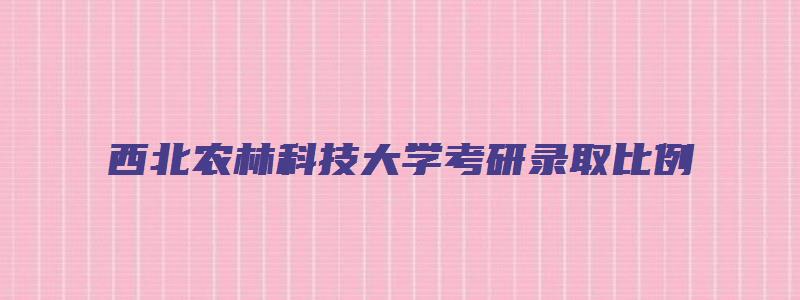 西北农林科技大学考研录取比例